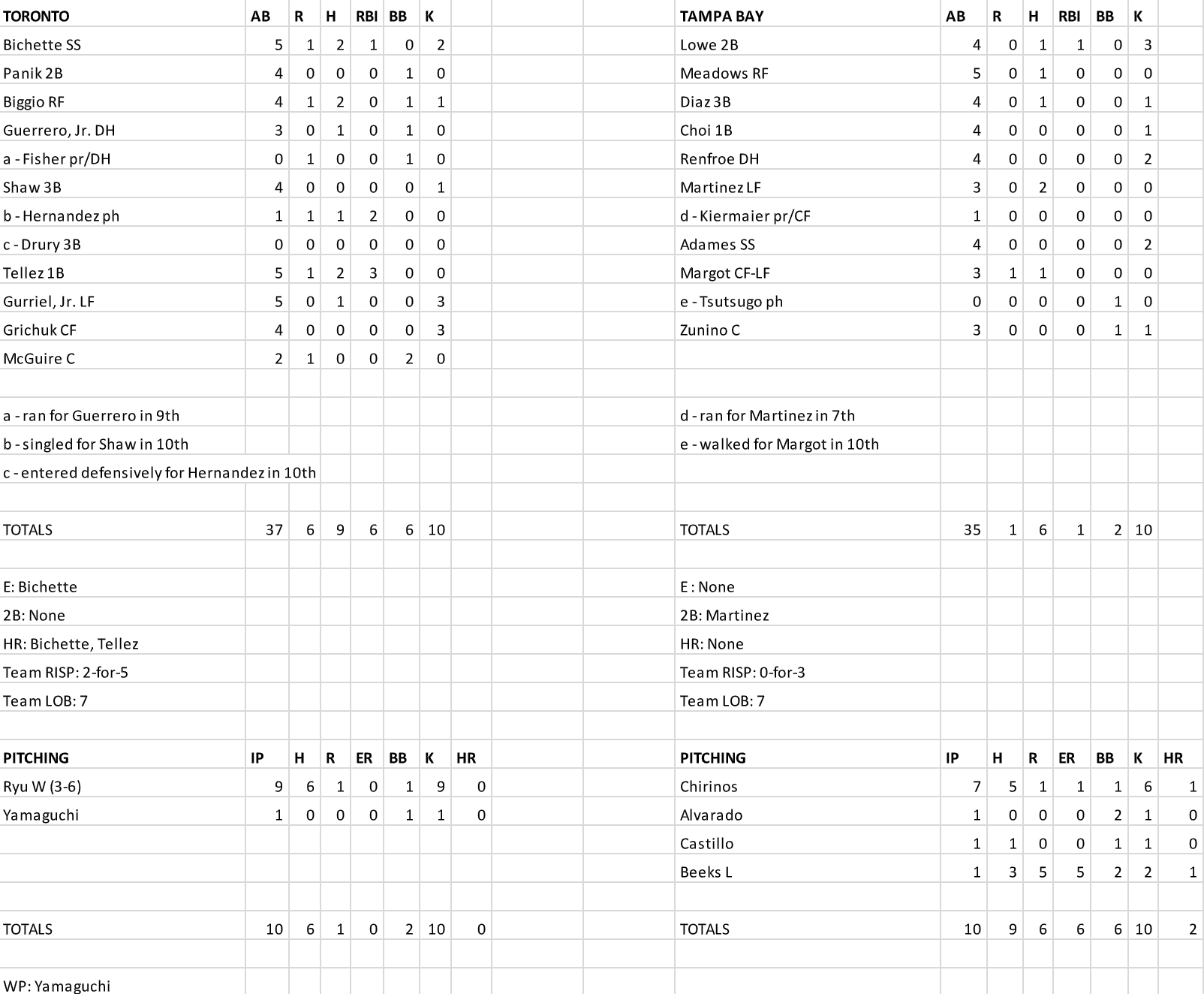 | TORONTO | AB | R | H | RBI | BB | K |
|---|---|---|---|---|---|---|
| Bichette SS | 5 | 1 | 2 | 1 | 0 | 2 |
| Panik 2B | 4 | 0 | 0 | 0 | 1 | 0 |
| Biggio RF | 4 | 1 | 2 | 0 | 1 | 1 |
| Guerrero, Jr. DH | 3 | 0 | 1 | 0 | 1 | 0 |
| a - Fisher pr/DH | 0 | 1 | 0 | 0 | 1 | 0 |
| Shaw 3B | 4 | 0 | 0 | 0 | 0 | 1 |
| b - Hernandez ph | 1 | 1 | 1 | 2 | 0 | 0 |
| c - Drury 3B | 0 | 0 | 0 | 0 | 0 | 0 |
| Tellez 1B | 5 | 1 | 2 | 3 | 0 | 0 |
| Gurriel, Jr. LF | 5 | 0 | 1 | 0 | 0 | 3 |
| Grichuk CF | 4 | 0 | 0 | 0 | 0 | 3 |
| McGuire C | 2 | 1 | 0 | 0 | 2 | 0 |

a - ran for Guerrero in 9th
b - singled for Shaw in 10th
c - entered defensively for Hernandez in 10th

| TOTALS | 37 | 6 | 9 | 6 | 6 | 10 |
|---|---|---|---|---|---|---|

E: Bichette
2B: None
HR: Bichette, Tellez
Team RISP: 2-for-5
Team LOB: 7

| PITCHING | IP | H | R | ER | BB | K | HR |
|---|---|---|---|---|---|---|---|
| Ryu W (3-6) | 9 | 6 | 1 | 0 | 1 | 9 | 0 |
| Yamaguchi | 1 | 0 | 0 | 0 | 1 | 1 | 0 |
| TOTALS | 10 | 6 | 1 | 0 | 2 | 10 | 0 |

WP: Yamaguchi

| TAMPA BAY | AB | R | H | RBI | BB | K |
|---|---|---|---|---|---|---|
| Lowe 2B | 4 | 0 | 1 | 1 | 0 | 3 |
| Meadows RF | 5 | 0 | 1 | 0 | 0 | 0 |
| Diaz 3B | 4 | 0 | 1 | 0 | 0 | 1 |
| Choi 1B | 4 | 0 | 0 | 0 | 0 | 1 |
| Renfroe DH | 4 | 0 | 0 | 0 | 0 | 2 |
| Martinez LF | 3 | 0 | 2 | 0 | 0 | 0 |
| d - Kiermaier pr/CF | 1 | 0 | 0 | 0 | 0 | 0 |
| Adames SS | 4 | 0 | 0 | 0 | 0 | 2 |
| Margot CF-LF | 3 | 1 | 1 | 0 | 0 | 0 |
| e - Tsutsugo ph | 0 | 0 | 0 | 0 | 1 | 0 |
| Zunino C | 3 | 0 | 0 | 0 | 1 | 1 |

d - ran for Martinez in 7th
e - walked for Margot in 10th

| TOTALS | 35 | 1 | 6 | 1 | 2 | 10 |
|---|---|---|---|---|---|---|

E : None
2B: Martinez
HR: None
Team RISP: 0-for-3
Team LOB: 7

| PITCHING | IP | H | R | ER | BB | K | HR |
|---|---|---|---|---|---|---|---|
| Chirinos | 7 | 5 | 1 | 1 | 1 | 6 | 1 |
| Alvarado | 1 | 0 | 0 | 0 | 2 | 1 | 0 |
| Castillo | 1 | 1 | 0 | 0 | 1 | 1 | 0 |
| Beeks L | 1 | 3 | 5 | 5 | 2 | 2 | 1 |
| TOTALS | 10 | 9 | 6 | 6 | 6 | 10 | 2 |